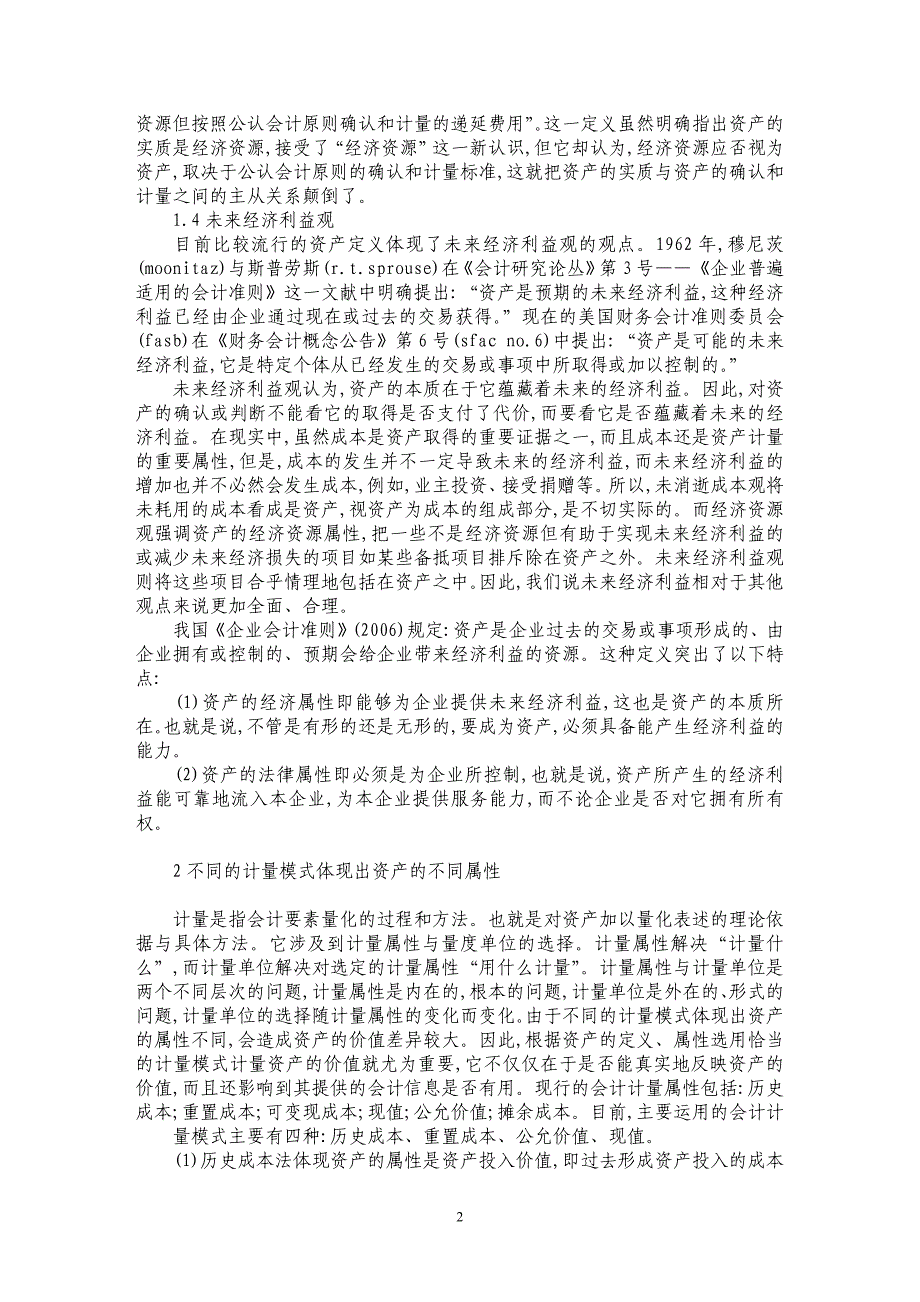 资源但按照公认会计原则确认和计量的递延费用”。这一定义虽然明确指出资产的实质是经济资源，接受了“经济资源”这一新认识，但它却认为，经济资源应否视为资产，取决于公认会计原则的确认和计量标准，这就把资产的实质与资产的确认和计量之间的主从关系颠倒了。

1.4 未来经济利益观

目前比较流行的资产定义体现了未来经济利益观的观点。1962 年，穆尼茨(moonitaz)与斯普劳斯(r.t.sprouse)在《会计研究论丛》第 3 号——《企业普遍适用的会计准则》这一文献中明确提出：“资产是预期的未来经济利益，这种经济利益已经由企业通过现在或过去的交易获得。”现在的美国财务会计准则委员会(fasb)在《财务会计概念公告》第 6 号(sfac no.6)中提出：“资产是可能的未来经济利益，它是特定个体从已经发生的交易或事项中所取得或加以控制的。”

未来经济利益观认为，资产的本质在于它蕴藏着未来的经济利益。因此，对资产的确认或判断不能看它的取得是否支付了代价，而要看它是否蕴藏着未来的经济利益。在现实中，虽然成本是资产取得的重要证据之一，而且成本还是资产计量的重要属性，但是，成本的发生并不一定导致未来的经济利益，而未来经济利益的增加也并不必然会发生成本，例如，业主投资、接受捐赠等。所以，未消逝成本观将未耗用的成本看成是资产，视资产为成本的组成部分，是不切实际的。而经济资源观强调资产的经济资源属性，把一些不是经济资源但有助于实现未来经济利益的或减少未来经济损失的项目如某些备抵项目排斥除在资产之外。未来经济利益观则将这些项目合乎情理地包括在资产之中。因此，我们说未来经济利益相对于其他观点来说更加全面、合理。

我国《企业会计准则》(2006)规定：资产是企业过去的交易或事项形成的、由企业拥有或控制的、预期会给企业带来经济利益的资源。这种定义突出了以下特点：

(1)资产的经济属性即能够为企业提供未来经济利益，这也是资产的本质所在。也就是说，不管是有形的还是无形的，要成为资产，必须具备能产生经济利益的能力。

(2)资产的法律属性即必须是为企业所控制，也就是说，资产所产生的经济利益能可靠地流入本企业，为本企业提供服务能力，而不论企业是否对它拥有所有权。

2 不同的计量模式体现出资产的不同属性

计量是指会计要素量化的过程和方法。也就是对资产加以量化表述的理论依据与具体方法。它涉及到计量属性与量度单位的选择。计量属性解决“计量什么”，而计量单位解决对选定的计量属性“用什么计量”。计量属性与计量单位是两个不同层次的问题，计量属性是内在的，根本的问题，计量单位是外在的、形式的问题，计量单位的选择随计量属性的变化而变化。由于不同的计量模式体现出资产的属性不同，会造成资产的价值差异较大。因此，根据资产的定义、属性选用恰当的计量模式计量资产的价值就尤为重要，它不仅仅在于是否能真实地反映资产的价值，而且还影响到其提供的会计信息是否有用。现行的会计计量属性包括：历史成本；重置成本；可变现成本；现值；公允价值；摊余成本。目前，主要运用的会计计量模式主要有四种：历史成本、重置成本、公允价值、现值。

(1)历史成本法体现资产的属性是资产投入价值，即过去形成资产投入的成本

2